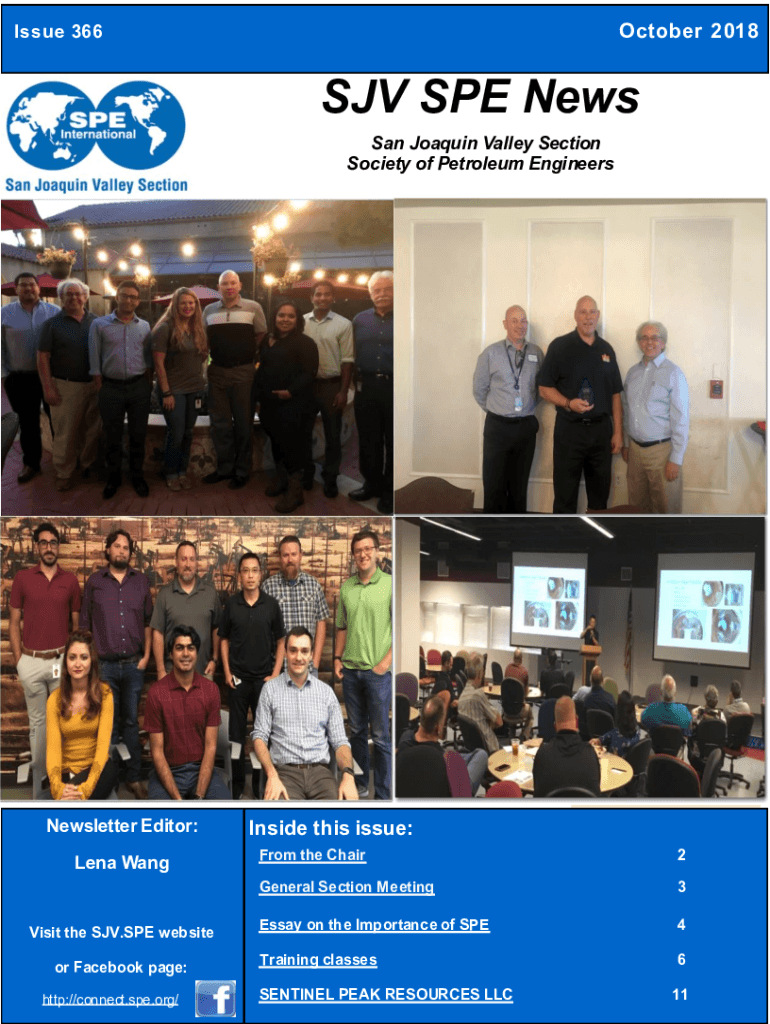 Issue 366

October 2018

SPE International

San Joaquin Valley Section

SJV SPE News

San Joaquin Valley Section
Society of Petroleum Engineers

Newsletter Editor:

Lena Wang

Visit the SJV.SPE website

or Facebook page:

http://connect.spe.org/

Inside this issue:

From the Chair 2

General Section Meeting 3

Essay on the Importance of SPE 4

Training classes 6

SENTINEL PEAK RESOURCES LLC 11